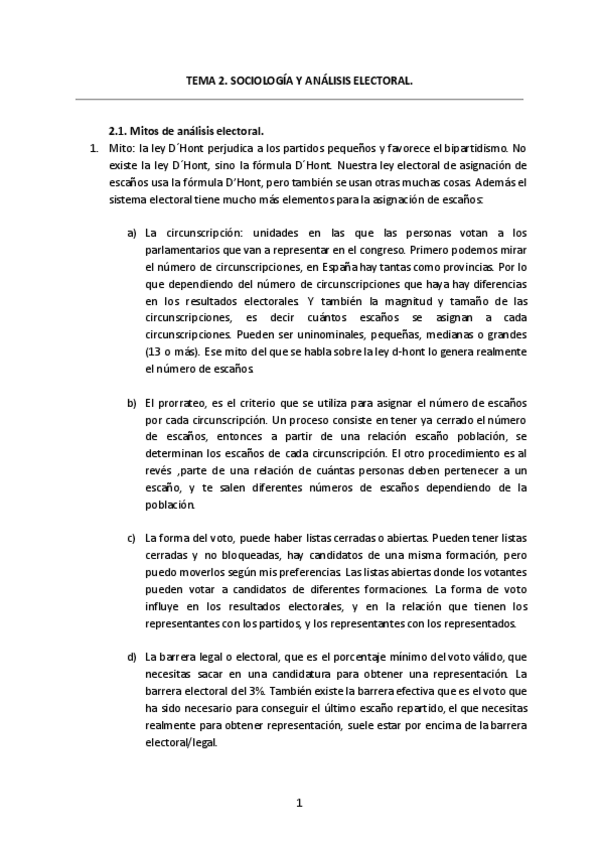 TEMA 2. SOCIOLOGÍA Y ANÁLISIS ELECTORAL.

2.1. Mitos de análisis electoral.

1. Mito: la ley D´Hont perjudica a los partidos pequeños y favorece el bipartidismo. No existe la ley D´Hont, sino la fórmula D´Hont. Nuestra ley electoral de asignación de escaños usa la fórmula D'Hont, pero también se usan otras muchas cosas. Además el sistema electoral tiene mucho más elementos para la asignación de escaños:

a) La circunscripción: unidades en las que las personas votan a los parlamentarios que van a representar en el congreso. Primero podemos mirar el número de circunscripciones, en España hay tantas como provincias. Por lo que dependiendo del número de circunscripciones que haya hay diferencias en los resultados electorales. Y también la magnitud y tamaño de las circunscripciones, es decir cuántos escaños se asignan a cada circunscripciones. Pueden ser uninominales, pequeñas, medianas o grandes (13 o más). Ese mito del que se habla sobre la ley d-hont lo genera realmente el número de escaños.

b) El prorrateo, es el criterio que se utiliza para asignar el número de escaños por cada circunscripción. Un proceso consiste en tener ya cerrado el número de escaños, entonces a partir de una relación escaño población, se determinan los escaños de cada circunscripción. El otro procedimiento es al revés ,parte de una relación de cuántas personas deben pertenecer a un escaño, y te salen diferentes números de escaños dependiendo de la población.

c) La forma del voto, puede haber listas cerradas o abiertas. Pueden tener listas cerradas y no bloqueadas, hay candidatos de una misma formación, pero puedo moverlos según mis preferencias. Las listas abiertas donde los votantes pueden votar a candidatos de diferentes formaciones. La forma de voto influye en los resultados electorales, y en la relación que tienen los representantes con los partidos, y los representantes con los representados.

d) La barrera legal o electoral, que es el porcentaje mínimo del voto válido, que necesitas sacar en una candidatura para obtener una representación. La barrera electoral del 3%. También existe la barrera efectiva que es el voto que ha sido necesario para conseguir el último escaño repartido, el que necesitas realmente para obtener representación, suele estar por encima de la barrera electoral/legal.

1